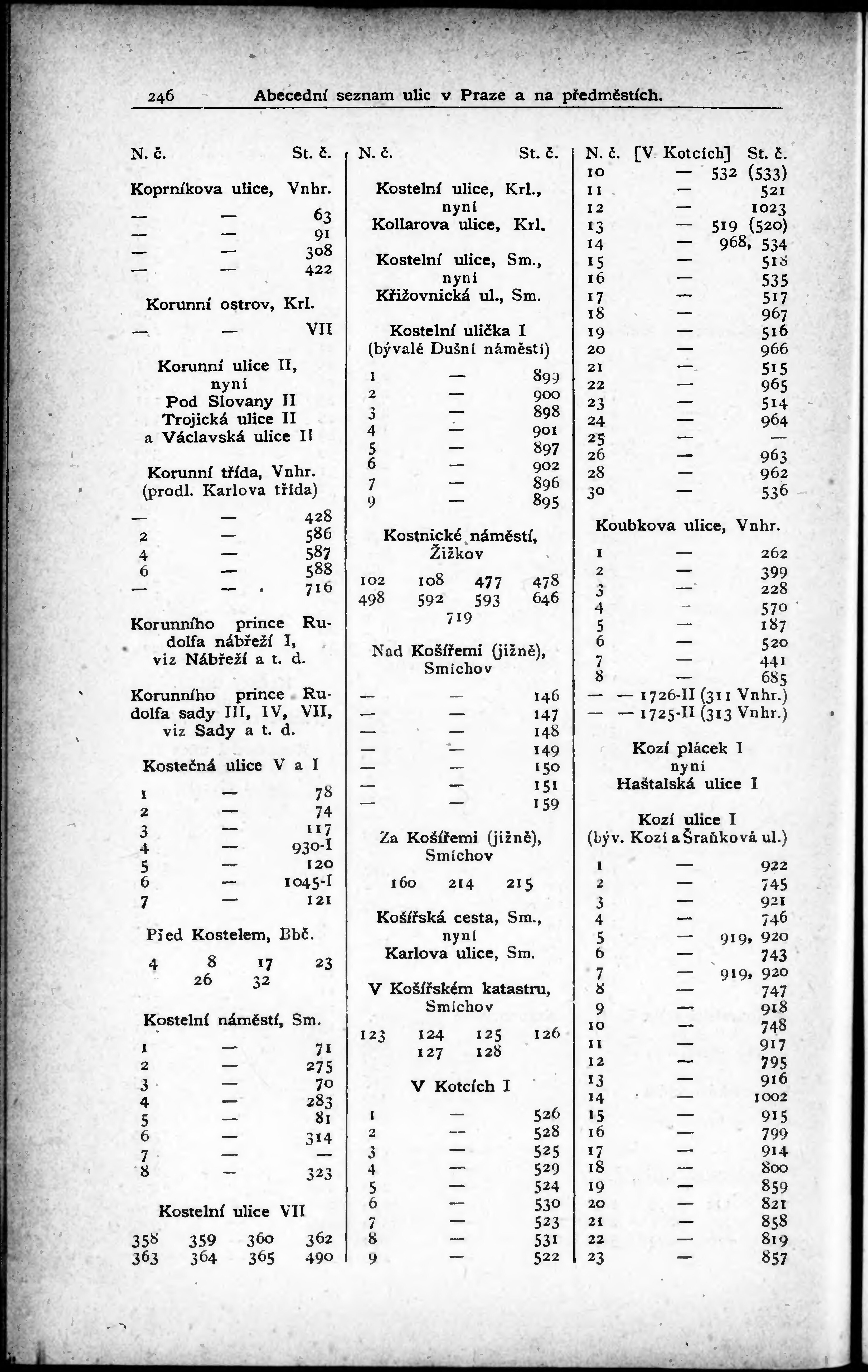 246 Abecední seznam ulic v Praze a na předměstích.

N. č. St. č.

Koprníkova ulice, Vnhr.

— — 63
— — 91
— — 308
— — 422

Korunní ostrov, Krl.

— — VII

Korunní ulice II, nyní Pod Slovany II Trojická ulice II a Václavská ulice II

Korunní třída, Vnhr. (prodl. Karlova třída)

— — 428
2 — 586
4 — 587
6 — 588
— — 716

Korunního prince Rudolfa nábřeží I, viz Nábřeží a t. d.

Korunního prince Rudolfa sady III, IV, VII, viz Sady a t. d.

Kostečná ulice V a I

1 — 78
2 — 74
3 — 117
4 — 930-I
5 — 120
6 — 1045-I
7 — 121

Před Kostelem, Bbč.

4 8 17 23
26 32

Kostelní náměstí, Sm.

1 — 71
2 — 275
3 — 70
4 — 283
5 — 81
6 — 314
7 — —
8 — 323

Kostelní ulice VII

358 359 360 362
363 364 365 490

N. č. St. č.

Kostelní ulice, Krl., nyní Kollarova ulice, Krl.

Kostelní ulice, Sm., nyní Křižovnická ul., Sm.

Kostelní ulička I (bývalé Dušní náměstí)

1 — 899
2 — 900
3 — 898
4 — 901
5 — 897
6 — 902
7 — 896
9 — 895

Kostnické náměstí, Žižkov

102 108 477 478
498 592 593 646
719

Nad Košířemi (jižně), Smíchov

— — 146
— — 147
— — 148
— — 149
— — 150
— — 151
— — 159

Za Košířemi (jižně), Smíchov

160 214 215

Košířská cesta, Sm., nyní Karlova ulice, Sm.

V Košířském katastru, Smíchov

123 124 125 126
127 128

V Kotcích I

1 — 526
2 — 528
3 — 525
4 — 529
5 — 524
6 — 530
7 — 523
8 — 531
9 — 522

N. č. [V Kotcích] St. č.
10 — 532 (533)
11 — 521
12 — 1023
13 — 519 (520)
14 — 968, 534
15 — 518
16 — 535
17 — 517
18 — 967
19 — 516
20 — 966
21 — 515
22 — 965
23 — 514
24 — 964
25 — —
26 — 963
28 — 962
30 — 536

Koubkova ulice, Vnhr.

1 — 262
2 — 399
3 — 228
4 — 570
5 — 187
6 — 520
7 — 441
8 — 685
— — 1726-II (311 Vnhr.)
— — 1725-II (313 Vnhr.)

Kozí plácek I nyní Haštalská ulice I

Kozí ulice I (býv. Kozí a Šraňková ul.)

1 — 922
2 — 745
3 — 921
4 — 746
5 — 919, 920
6 — 743
7 — 919, 920
8 — 747
9 — 918
10 — 748
11 — 917
12 — 795
13 — 916
14 — 1002
15 — 915
16 — 799
17 — 914
18 — 800
19 — 859
20 — 821
21 — 858
22 — 819
23 — 857